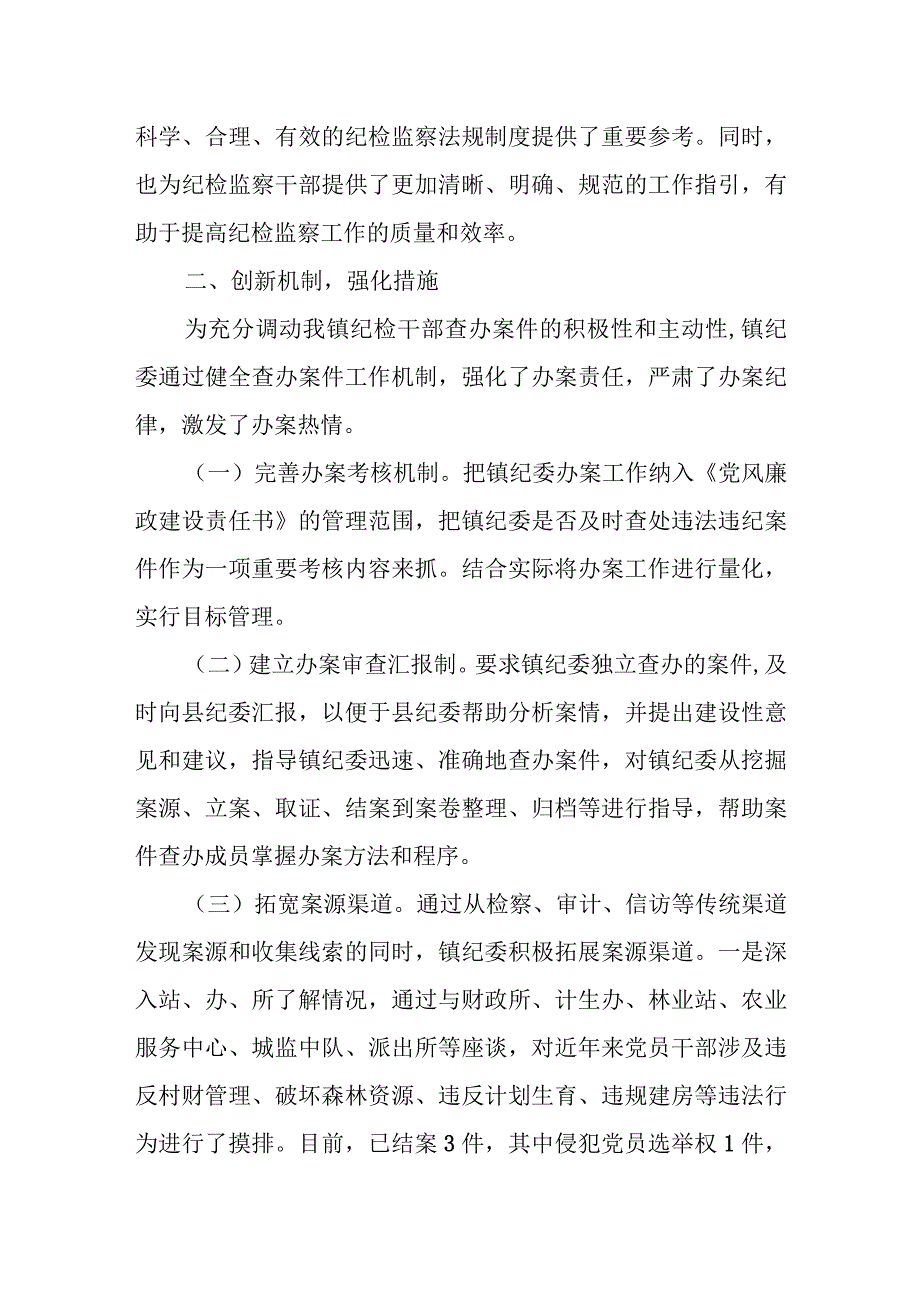 科学、合理、有效的纪检监察法规制度提供了重要参考。同时，也为纪检监察干部提供了更加清晰、明确、规范的工作指引，有助于提高纪检监察工作的质量和效率。

二、创新机制，强化措施

为充分调动我镇纪检干部查办案件的积极性和主动性,镇纪委通过健全查办案件工作机制，强化了办案责任，严肃了办案纪律，激发了办案热情。

（一）完善办案考核机制。把镇纪委办案工作纳入《党风廉政建设责任书》的管理范围，把镇纪委是否及时查处违法违纪案件作为一项重要考核内容来抓。结合实际将办案工作进行量化，实行目标管理。

（二）建立办案审查汇报制。要求镇纪委独立查办的案件,及时向县纪委汇报，以便于县纪委帮助分析案情，并提出建设性意见和建议，指导镇纪委迅速、准确地查办案件，对镇纪委从挖掘案源、立案、取证、结案到案卷整理、归档等进行指导，帮助案件查办成员掌握办案方法和程序。

（三）拓宽案源渠道。通过从检察、审计、信访等传统渠道发现案源和收集线索的同时，镇纪委积极拓展案源渠道。一是深入站、办、所了解情况，通过与财政所、计生办、林业站、农业服务中心、城监中队、派出所等座谈，对近年来党员干部涉及违反村财管理、破坏森林资源、违反计划生育、违规建房等违法行为进行了摸排。目前，已结案3件，其中侵犯党员选举权1件，